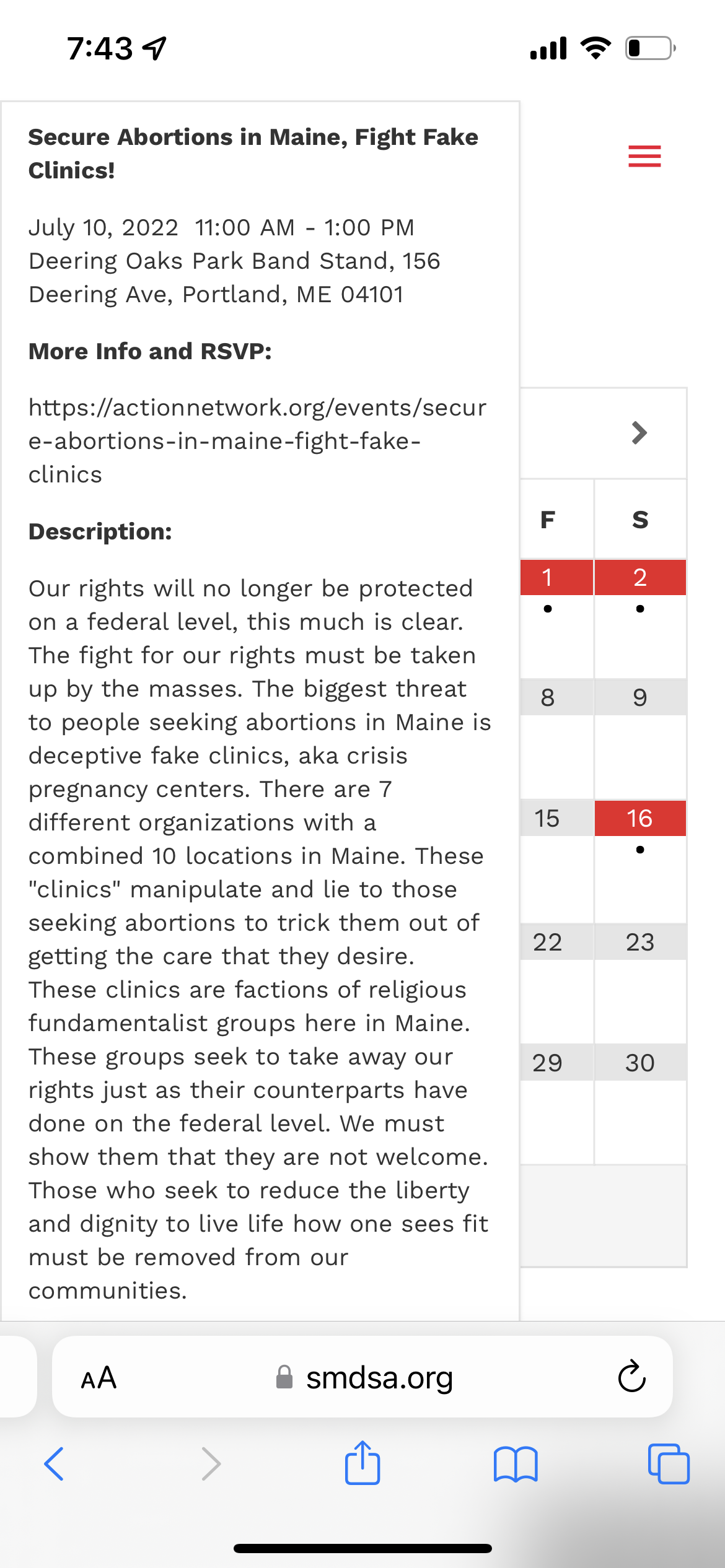 7:43

Secure Abortions in Maine, Fight Fake Clinics!

July 10, 2022 11:00 AM - 1:00 PM
Deering Oaks Park Band Stand, 156 Deering Ave, Portland, ME 04101

More Info and RSVP:

https://actionnetwork.org/events/secure-abortions-in-maine-fight-fake-clinics

Description:

Our rights will no longer be protected on a federal level, this much is clear. The fight for our rights must be taken up by the masses. The biggest threat to people seeking abortions in Maine is deceptive fake clinics, aka crisis pregnancy centers. There are 7 different organizations with a combined 10 locations in Maine. These "clinics" manipulate and lie to those seeking abortions to trick them out of getting the care that they desire. These clinics are factions of religious fundamentalist groups here in Maine. These groups seek to take away our rights just as their counterparts have done on the federal level. We must show them that they are not welcome. Those who seek to reduce the liberty and dignity to live life how one sees fit must be removed from our communities.

| F | S |
|---|---|
| 1 | 2 |
| 8 | 9 |
| 15 | 16 |
| 22 | 23 |
| 29 | 30 |

AA smdsa.org